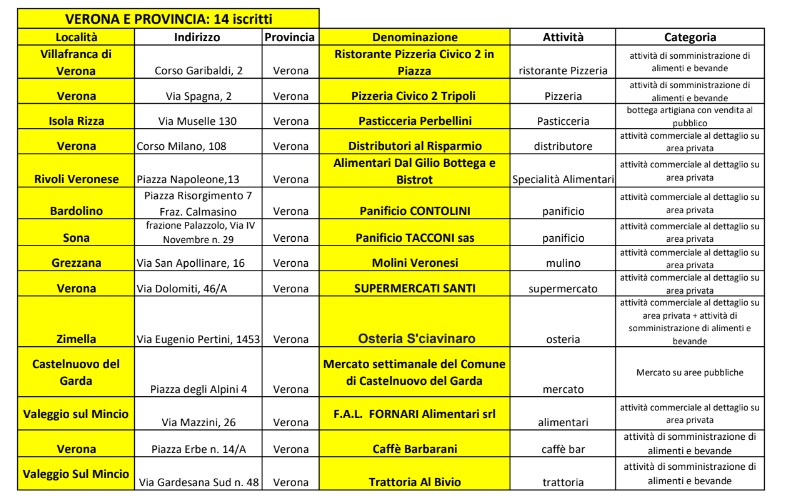 VERONA E PROVINCIA: 14 iscritti

| Località | Indirizzo | Provincia | Denominazione | Attività | Categoria |
|---|---|---|---|---|---|
| Villafranca di Verona | Corso Garibaldi, 2 | Verona | Ristorante Pizzeria Civico 2 in Piazza | ristorante Pizzeria | attività di somministrazione di alimenti e bevande |
| Verona | Via Spagna, 2 | Verona | Pizzeria Civico 2 Tripoli | Pizzeria | attività di somministrazione di alimenti e bevande |
| Isola Rizza | Via Muselle 130 | Verona | Pasticceria Perbellini | Pasticceria | bottega artigiana con vendita al pubblico |
| Verona | Corso Milano, 108 | Verona | Distributori al Risparmio | distributore | attività commerciale al dettaglio su area privata |
| Rivoli Veronese | Piazza Napoleone,13 | Verona | Alimentari Dal Gilio Bottega e Bistrot | Specialità Alimentari | attività commerciale al dettaglio su area privata |
| Bardolino | Piazza Risorgimento 7 Fraz. Calmasino | Verona | Panificio CONTOLINI | panificio | attività commerciale al dettaglio su area privata |
| Sona | frazione Palazzolo, Via IV Novembre n. 29 | Verona | Panificio TACCONI sas | panificio | attività commerciale al dettaglio su area privata |
| Grezzana | Via San Apollinare, 16 | Verona | Molini Veronesi | mulino | attività commerciale al dettaglio su area privata |
| Verona | Via Dolomiti, 46/A | Verona | SUPERMERCATI SANTI | supermercato | attività commerciale al dettaglio su area privata |
| Zimella | Via Eugenio Pertini, 1453 | Verona | Osteria S'ciavinaro | osteria | attività commerciale al dettaglio su area privata + attività di somministrazione di alimenti e bevande |
| Castelnuovo del Garda | Piazza degli Alpini 4 | Verona | Mercato settimanale del Comune di Castelnuovo del Garda | mercato | Mercato su aree pubbliche |
| Valeggio sul Mincio | Via Mazzini, 26 | Verona | F.A.L. FORNARI Alimentari srl | alimentari | attività commerciale al dettaglio su area privata |
| Verona | Piazza Erbe n. 14/A | Verona | Caffè Barbarani | caffè bar | attività di somministrazione di alimenti e bevande |
| Valeggio Sul Mincio | Via Gardesana Sud n. 48 | Verona | Trattoria Al Bivio | trattoria | attività di somministrazione di alimenti e bevande |